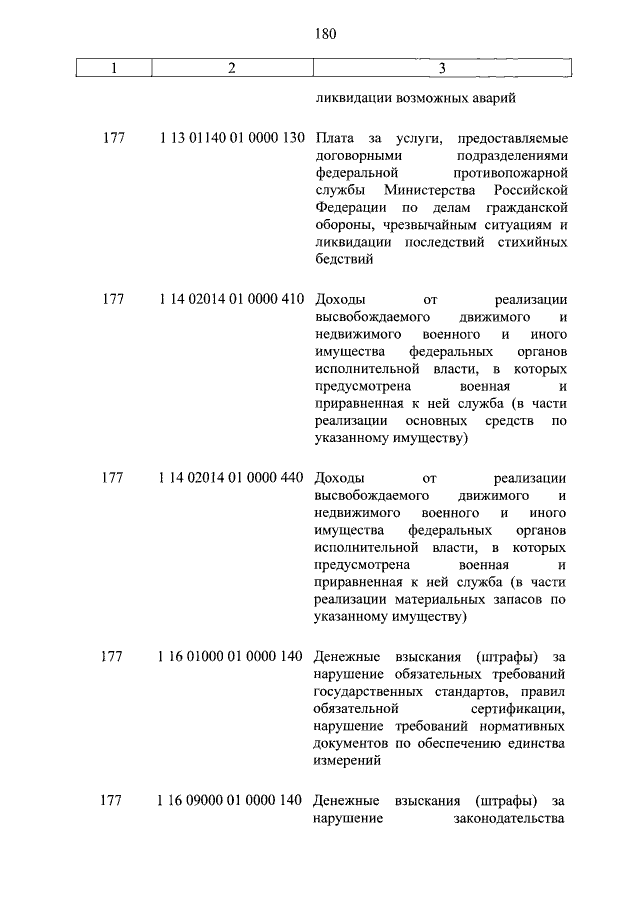 180

| 1 | 2 | 3 |
|---|---|---|
| | | ликвидации возможных аварий |
| 177 | 1 13 01140 01 0000 130 | Плата за услуги, предоставляемые договорными подразделениями федеральной противопожарной службы Министерства Российской Федерации по делам гражданской обороны, чрезвычайным ситуациям и ликвидации последствий стихийных бедствий |
| 177 | 1 14 02014 01 0000 410 | Доходы от реализации высвобождаемого движимого и недвижимого военного и иного имущества федеральных органов исполнительной власти, в которых предусмотрена военная и приравненная к ней служба (в части реализации основных средств по указанному имуществу) |
| 177 | 1 14 02014 01 0000 440 | Доходы от реализации высвобождаемого движимого и недвижимого военного и иного имущества федеральных органов исполнительной власти, в которых предусмотрена военная и приравненная к ней служба (в части реализации материальных запасов по указанному имуществу) |
| 177 | 1 16 01000 01 0000 140 | Денежные взыскания (штрафы) за нарушение обязательных требований государственных стандартов, правил обязательной сертификации, нарушение требований нормативных документов по обеспечению единства измерений |
| 177 | 1 16 09000 01 0000 140 | Денежные взыскания (штрафы) за нарушение законодательства |